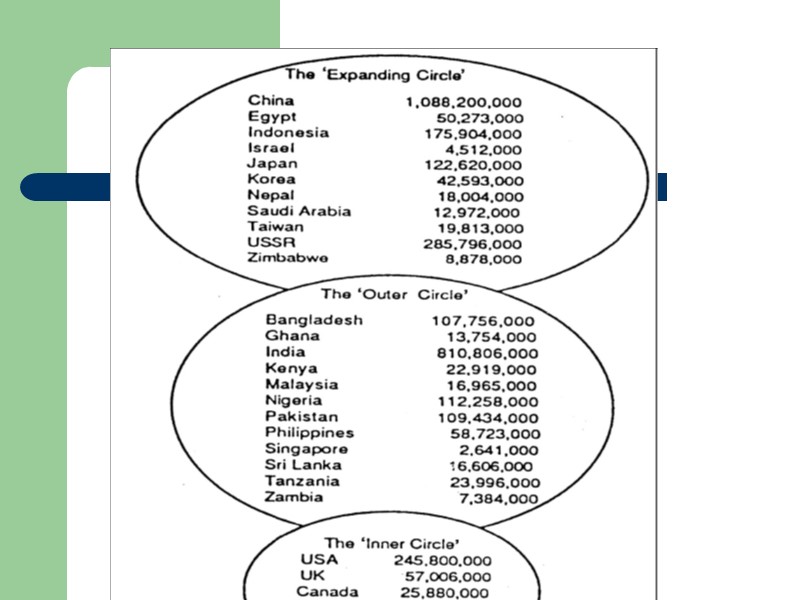 The 'Expanding Circle'

| | |
|---|---|
| China | 1,088,200,000 |
| Egypt | 50,273,000 |
| Indonesia | 175,904,000 |
| Israel | 4,512,000 |
| Japan | 122,620,000 |
| Korea | 42,593,000 |
| Nepal | 18,004,000 |
| Saudi Arabia | 12,972,000 |
| Taiwan | 19,813,000 |
| USSR | 285,796,000 |
| Zimbabwe | 8,878,000 |

The 'Outer Circle'

| | |
|---|---|
| Bangladesh | 107,756,000 |
| Ghana | 13,754,000 |
| India | 810,806,000 |
| Kenya | 22,919,000 |
| Malaysia | 16,965,000 |
| Nigeria | 112,258,000 |
| Pakistan | 109,434,000 |
| Philippines | 58,723,000 |
| Singapore | 2,641,000 |
| Sri Lanka | 16,606,000 |
| Tanzania | 23,996,000 |
| Zambia | 7,384,000 |

The 'Inner Circle'

| | |
|---|---|
| USA | 245,800,000 |
| UK | 57,006,000 |
| Canada | 25,880,000 |